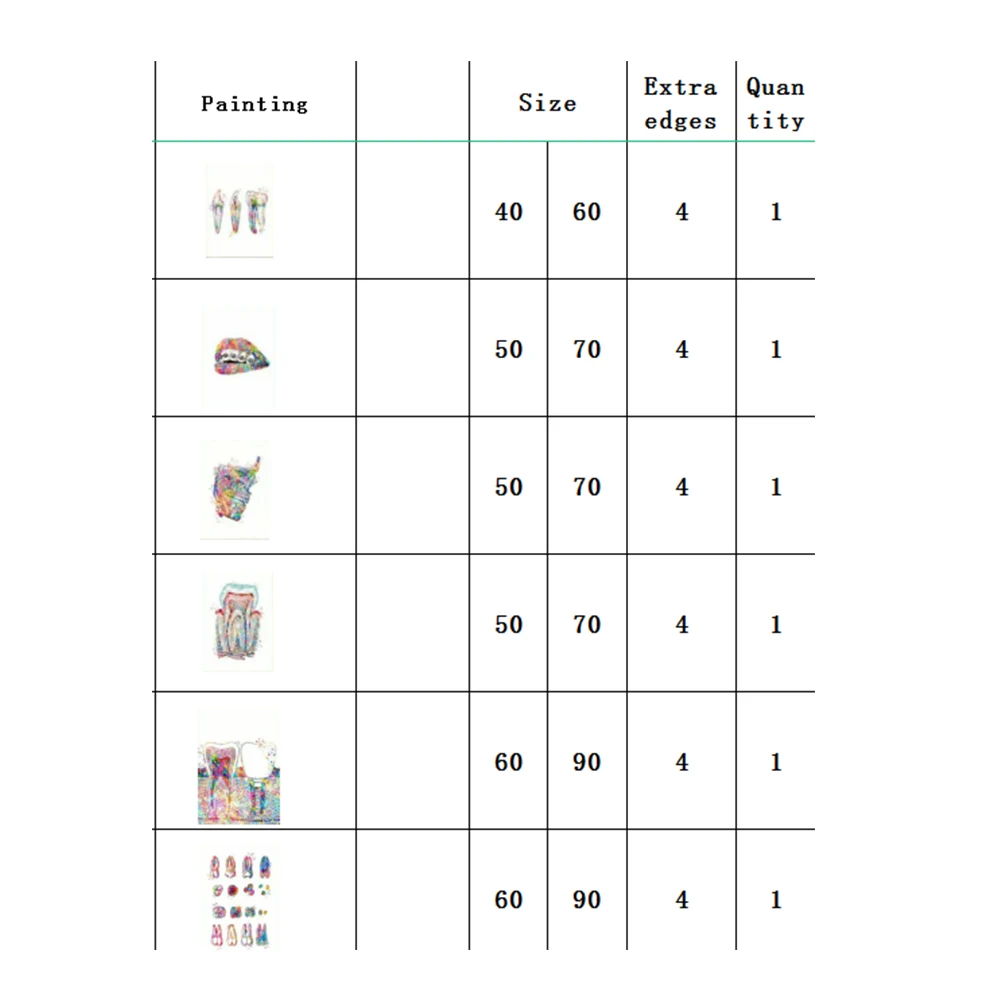 | Painting | | Size | | Extra edges | Quan tity |
|---|---|---|---|---|---|
| | | 40 | 60 | 4 | 1 |
| | | 50 | 70 | 4 | 1 |
| | | 50 | 70 | 4 | 1 |
| | | 50 | 70 | 4 | 1 |
| | | 60 | 90 | 4 | 1 |
| | | 60 | 90 | 4 | 1 |